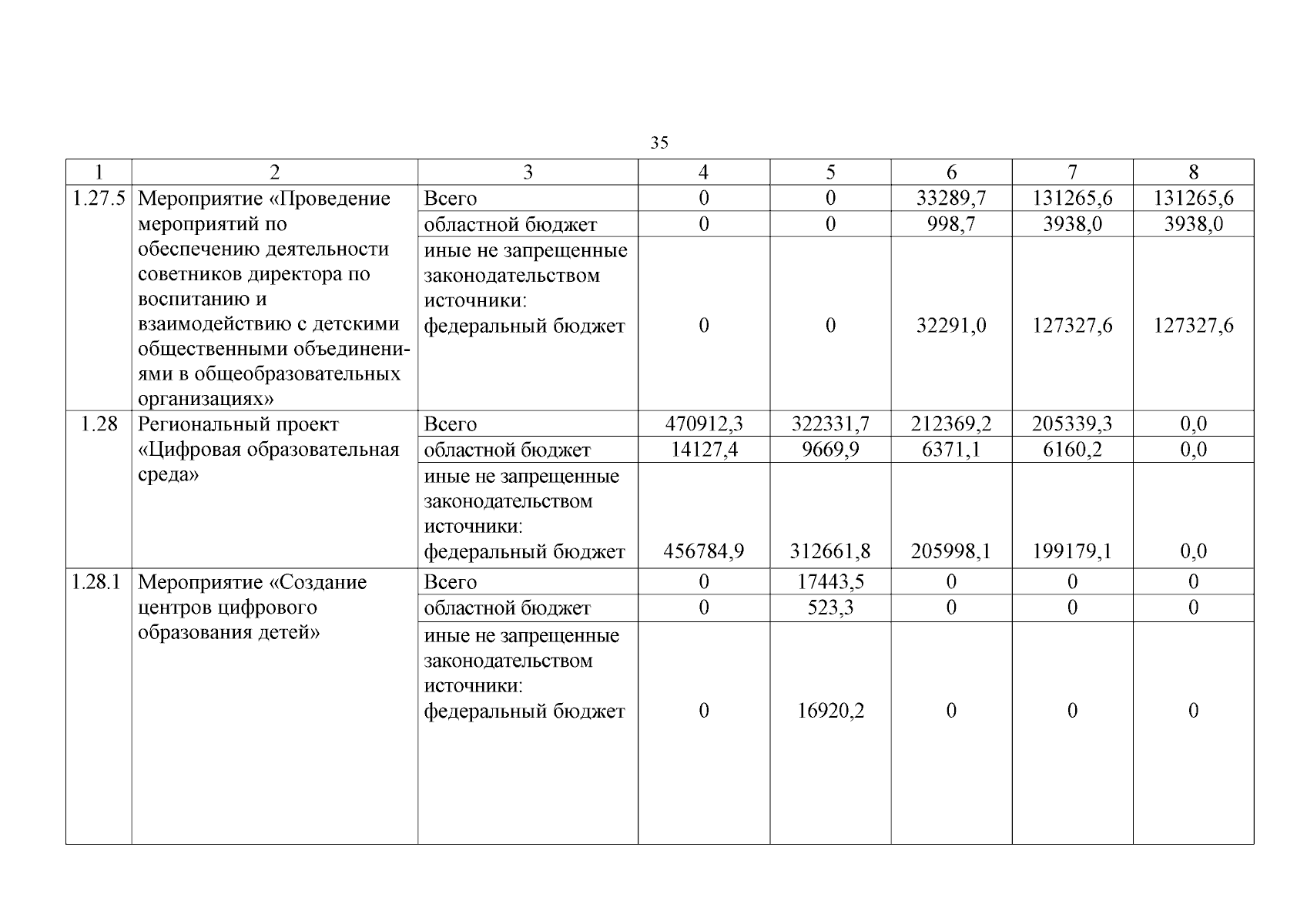 35

| 1 | 2 | 3 | 4 | 5 | 6 | 7 | 8 |
|---|---|---|---|---|---|---|---|
| 1.27.5 | Мероприятие «Проведение мероприятий по обеспечению деятельности советников директора по воспитанию и взаимодействию с детскими общественными объединениями в общеобразовательных организациях» | Всего | 0 | 0 | 33289,7 | 131265,6 | 131265,6 |
| | | областной бюджет | 0 | 0 | 998,7 | 3938,0 | 3938,0 |
| | | иные не запрещенные законодательством источники: федеральный бюджет | 0 | 0 | 32291,0 | 127327,6 | 127327,6 |
| 1.28 | Региональный проект «Цифровая образовательная среда» | Всего | 470912,3 | 322331,7 | 212369,2 | 205339,3 | 0,0 |
| | | областной бюджет | 14127,4 | 9669,9 | 6371,1 | 6160,2 | 0,0 |
| | | иные не запрещенные законодательством источники: федеральный бюджет | 456784,9 | 312661,8 | 205998,1 | 199179,1 | 0,0 |
| 1.28.1 | Мероприятие «Создание центров цифрового образования детей» | Всего | 0 | 17443,5 | 0 | 0 | 0 |
| | | областной бюджет | 0 | 523,3 | 0 | 0 | 0 |
| | | иные не запрещенные законодательством источники: федеральный бюджет | 0 | 16920,2 | 0 | 0 | 0 |